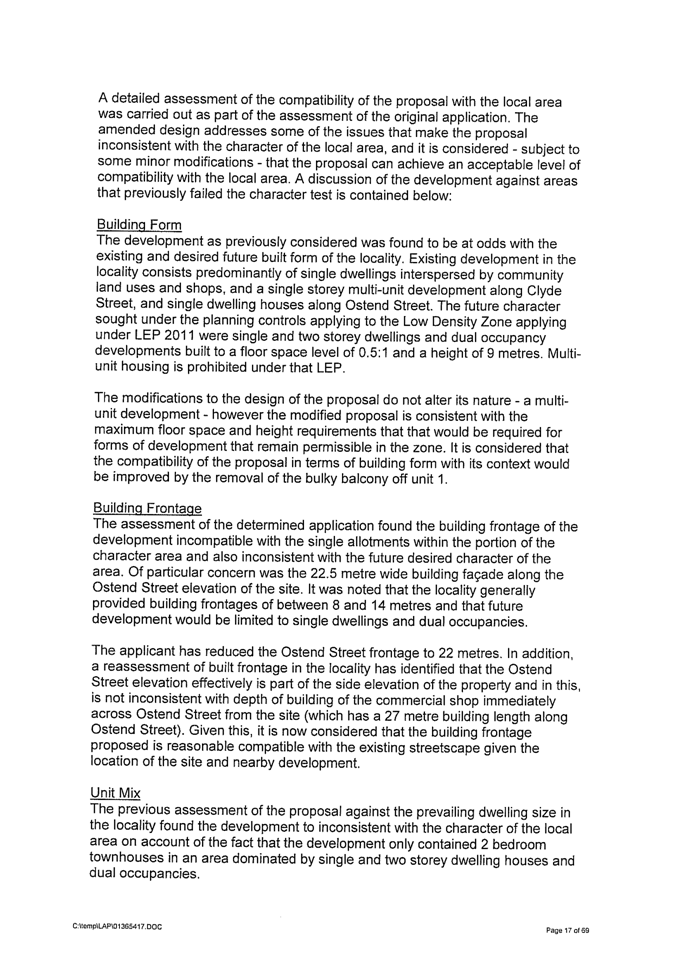 A detailed assessment of the compatibility of the proposal with the local area was carried out as part of the assessment of the original application. The amended design addresses some of the issues that make the proposal inconsistent with the character of the local area, and it is considered - subject to some minor modifications - that the proposal can achieve an acceptable level of compatibility with the local area. A discussion of the development against areas that previously failed the character test is contained below:

Building Form
The development as previously considered was found to be at odds with the existing and desired future built form of the locality. Existing development in the locality consists predominantly of single dwellings interspersed by community land uses and shops, and a single storey multi-unit development along Clyde Street, and single dwelling houses along Ostend Street. The future character sought under the planning controls applying to the Low Density Zone applying under LEP 2011 were single and two storey dwellings and dual occupancy developments built to a floor space level of 0.5:1 and a height of 9 metres. Multi-unit housing is prohibited under that LEP.

The modifications to the design of the proposal do not alter its nature - a multi-unit development - however the modified proposal is consistent with the maximum floor space and height requirements that that would be required for forms of development that remain permissible in the zone. It is considered that the compatibility of the proposal in terms of building form with its context would be improved by the removal of the bulky balcony off unit 1.

Building Frontage
The assessment of the determined application found the building frontage of the development incompatible with the single allotments within the portion of the character area and also inconsistent with the future desired character of the area. Of particular concern was the 22.5 metre wide building façade along the Ostend Street elevation of the site. It was noted that the locality generally provided building frontages of between 8 and 14 metres and that future development would be limited to single dwellings and dual occupancies.

The applicant has reduced the Ostend Street frontage to 22 metres. In addition, a reassessment of built frontage in the locality has identified that the Ostend Street elevation effectively is part of the side elevation of the property and in this, is not inconsistent with depth of building of the commercial shop immediately across Ostend Street from the site (which has a 27 metre building length along Ostend Street). Given this, it is now considered that the building frontage proposed is reasonable compatible with the existing streetscape given the location of the site and nearby development.

Unit Mix
The previous assessment of the proposal against the prevailing dwelling size in the locality found the development to inconsistent with the character of the local area on account of the fact that the development only contained 2 bedroom townhouses in an area dominated by single and two storey dwelling houses and dual occupancies.

C:\temp\LAP\01365417.DOC

Page 17 of 69